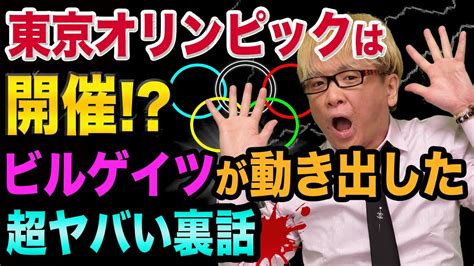 東京オリンピックは
開催!?
ビルゲイツが動き出した
超ヤバい裏話